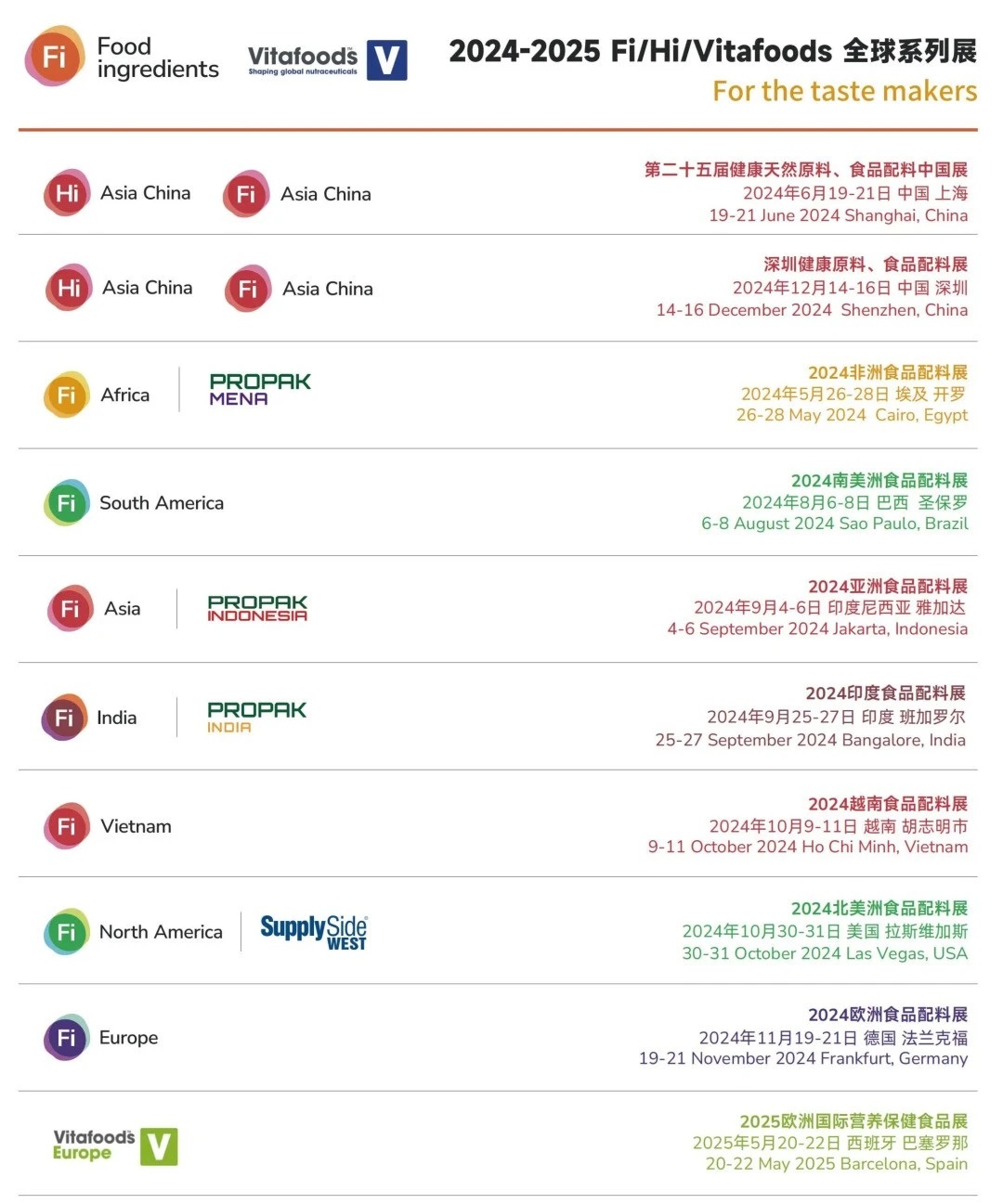 Fi Food ingredients

Vitafoods Shaping global nutraceuticals V

2024-2025 Fi/Hi/Vitafoods 全球系列展
For the taste makers

Hi Asia China Fi Asia China
第二十五届健康天然原料、食品配料中国展
2024年6月19-21日 中国 上海
19-21 June 2024 Shanghai, China

Hi Asia China Fi Asia China
深圳健康原料、食品配料展
2024年12月14-16日 中国 深圳
14-16 December 2024 Shenzhen, China

Fi Africa PROPAK MENA
2024非洲食品配料展
2024年5月26-28日 埃及 开罗
26-28 May 2024 Cairo, Egypt

Fi South America
2024南美洲食品配料展
2024年8月6-8日 巴西 圣保罗
6-8 August 2024 Sao Paulo, Brazil

Fi Asia PROPAK INDONESIA
2024亚洲食品配料展
2024年9月4-6日 印度尼西亚 雅加达
4-6 September 2024 Jakarta, Indonesia

Fi India PROPAK INDIA
2024印度食品配料展
2024年9月25-27日 印度 班加罗尔
25-27 September 2024 Bangalore, India

Fi Vietnam
2024越南食品配料展
2024年10月9-11日 越南 胡志明市
9-11 October 2024 Ho Chi Minh, Vietnam

Fi North America SupplySide WEST
2024北美洲食品配料展
2024年10月30-31日 美国 拉斯维加斯
30-31 October 2024 Las Vegas, USA

Fi Europe
2024欧洲食品配料展
2024年11月19-21日 德国 法兰克福
19-21 November 2024 Frankfurt, Germany

Vitafoods Europe V
2025欧洲国际营养保健食品展
2025年5月20-22日 西班牙 巴塞罗那
20-22 May 2025 Barcelona, Spain